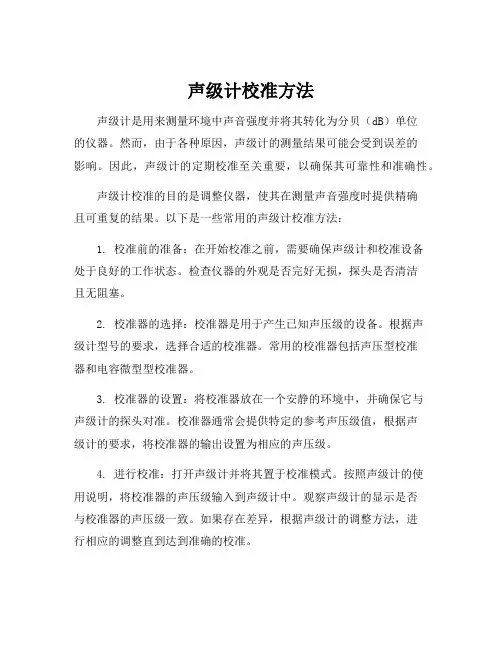 声级计校准方法

声级计是用来测量环境中声音强度并将其转化为分贝（dB）单位的仪器。然而，由于各种原因，声级计的测量结果可能会受到误差的影响。因此，声级计的定期校准至关重要，以确保其可靠性和准确性。

声级计校准的目的是调整仪器，使其在测量声音强度时提供精确且可重复的结果。以下是一些常用的声级计校准方法：

1. 校准前的准备：在开始校准之前，需要确保声级计和校准设备处于良好的工作状态。检查仪器的外观是否完好无损，探头是否清洁且无阻塞。

2. 校准器的选择：校准器是用于产生已知声压级的设备。根据声级计型号的要求，选择合适的校准器。常用的校准器包括声压型校准器和电容微型型校准器。

3. 校准器的设置：将校准器放在一个安静的环境中，并确保它与声级计的探头对准。校准器通常会提供特定的参考声压级值，根据声级计的要求，将校准器的输出设置为相应的声压级。

4. 进行校准：打开声级计并将其置于校准模式。按照声级计的使用说明，将校准器的声压级输入到声级计中。观察声级计的显示是否与校准器的声压级一致。如果存在差异，根据声级计的调整方法，进行相应的调整直到达到准确的校准。